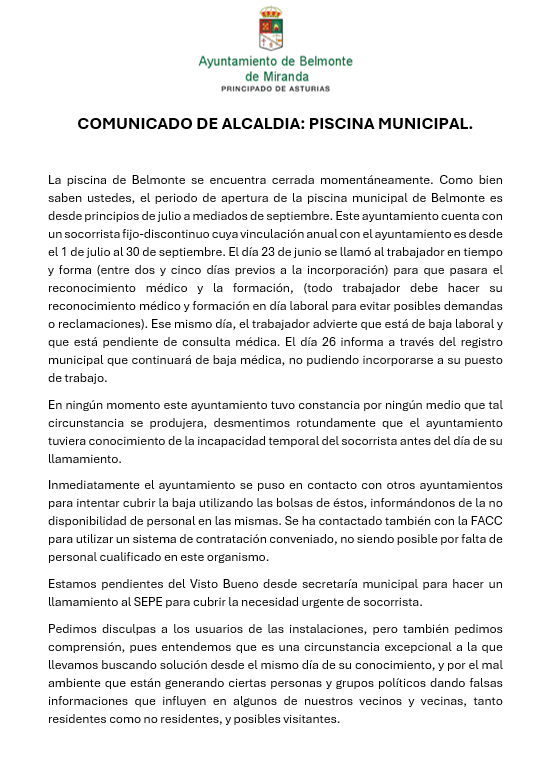 Ayuntamiento de Belmonte de Miranda
PRINCIPADO DE ASTURIAS

COMUNICADO DE ALCALDIA: PISCINA MUNICIPAL.

La piscina de Belmonte se encuentra cerrada momentáneamente. Como bien saben ustedes, el periodo de apertura de la piscina municipal de Belmonte es desde principios de julio a mediados de septiembre. Este ayuntamiento cuenta con un socorrista fijo-discontinuo cuya vinculación anual con el ayuntamiento es desde el 1 de julio al 30 de septiembre. El día 23 de junio se llamó al trabajador en tiempo y forma (entre dos y cinco días previos a la incorporación) para que pasara el reconocimiento médico y la formación, (todo trabajador debe hacer su reconocimiento médico y formación en día laboral para evitar posibles demandas o reclamaciones). Ese mismo día, el trabajador advierte que está de baja laboral y que está pendiente de consulta médica. El día 26 informa a través del registro municipal que continuará de baja médica, no pudiendo incorporarse a su puesto de trabajo.

En ningún momento este ayuntamiento tuvo constancia por ningún medio que tal circunstancia se produjera, desmentimos rotundamente que el ayuntamiento tuviera conocimiento de la incapacidad temporal del socorrista antes del día de su llamamiento.

Inmediatamente el ayuntamiento se puso en contacto con otros ayuntamientos para intentar cubrir la baja utilizando las bolsas de éstos, informándonos de la no disponibilidad de personal en las mismas. Se ha contactado también con la FACC para utilizar un sistema de contratación conveniado, no siendo posible por falta de personal cualificado en este organismo.

Estamos pendientes del Visto Bueno desde secretaría municipal para hacer un llamamiento al SEPE para cubrir la necesidad urgente de socorrista.

Pedimos disculpas a los usuarios de las instalaciones, pero también pedimos comprensión, pues entendemos que es una circunstancia excepcional a la que llevamos buscando solución desde el mismo día de su conocimiento, y por el mal ambiente que están generando ciertas personas y grupos políticos dando falsas informaciones que influyen en algunos de nuestros vecinos y vecinas, tanto residentes como no residentes, y posibles visitantes.